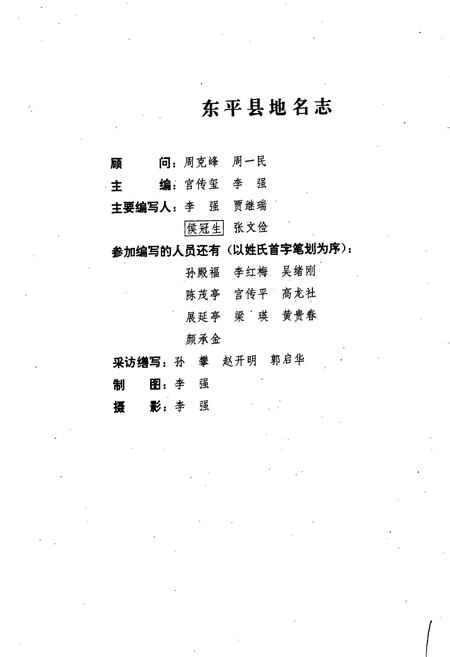 东平县地名志

顾　　问：周克峰　周一民

主　　编：宫传玺　李　强

主要编写人：李　强　贾继瑞

侯冠生　张文俭

参加编写的人员还有（以姓氏首字笔划为序）：

孙殿福　李红梅　吴绪刚

陈茂亭　宫传平　高龙社

展延亭　梁　瑛　黄贵春

颜承金

采访编写：孙　攀　赵开明　郭启华

制　　图：李　强

摄　　影：李　强